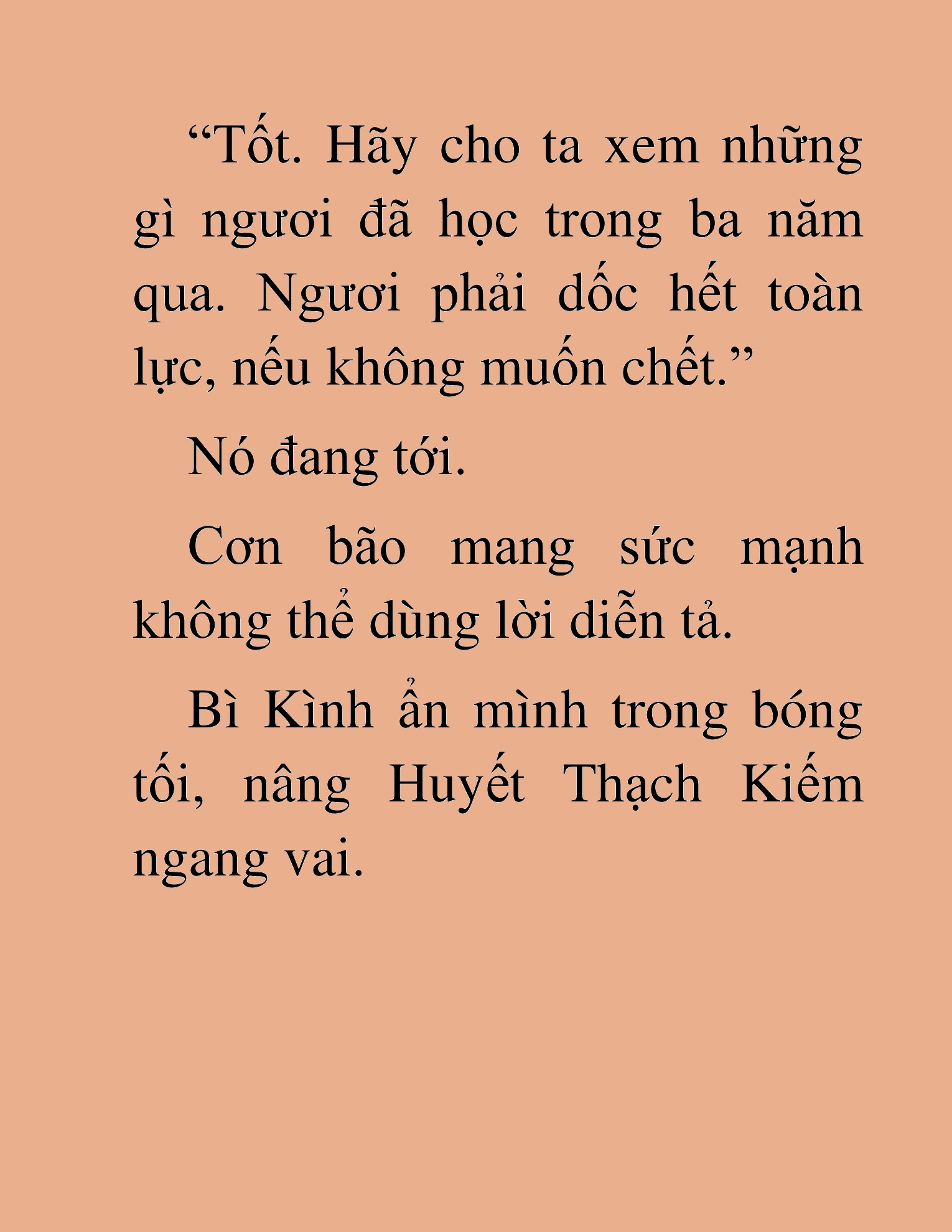 “Tốt. Hãy cho ta xem những gì ngươi đã học trong ba năm qua. Ngươi phải dốc hết toàn lực, nếu không muốn chết.”

Nó đang tới.

Cơn bão mang sức mạnh không thể dùng lời diễn tả.

Bì Kình ẩn mình trong bóng tối, nâng Huyết Thạch Kiếm ngang vai.